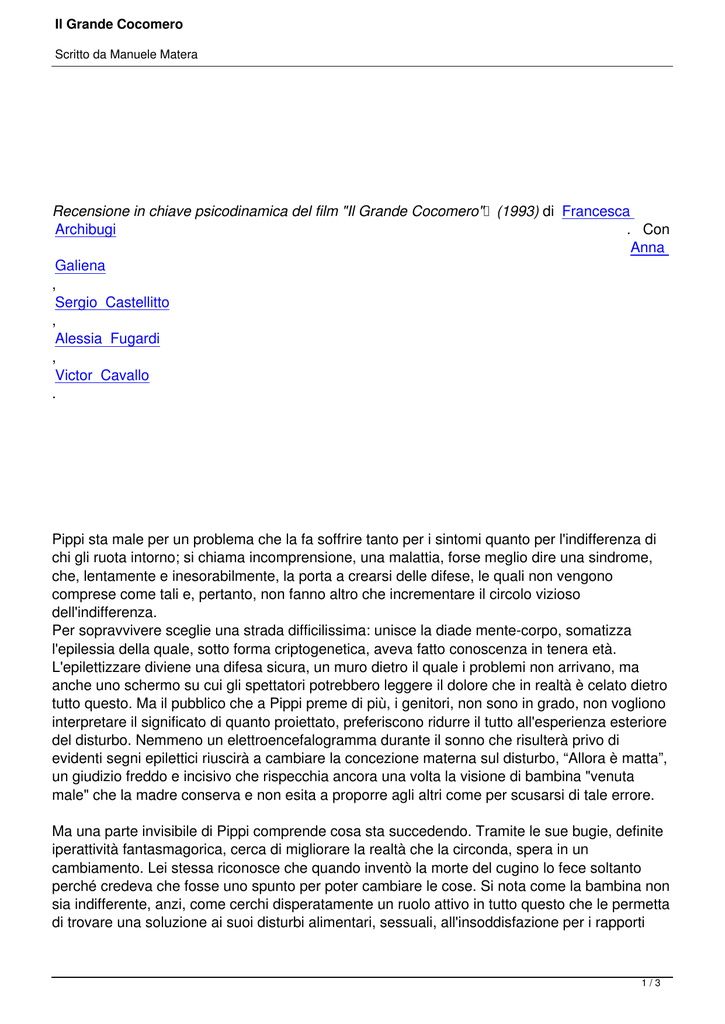 Il Grande Cocomero

Scritto da Manuele Matera

Recensione in chiave psicodinamica del film "Il Grande Cocomero" (1993) di Francesca Archibugi . Con Anna Galiena , Sergio Castellitto , Alessia Fugardi , Victor Cavallo .

Pippi sta male per un problema che la fa soffrire tanto per i sintomi quanto per l'indifferenza di chi gli ruota intorno; si chiama incomprensione, una malattia, forse meglio dire una sindrome, che, lentamente e inesorabilmente, la porta a crearsi delle difese, le quali non vengono comprese come tali e, pertanto, non fanno altro che incrementare il circolo vizioso dell'indifferenza.
Per sopravvivere sceglie una strada difficilissima: unisce la diade mente-corpo, somatizza l'epilessia della quale, sotto forma criptogenetica, aveva fatto conoscenza in tenera età. L'epilettizzare diviene una difesa sicura, un muro dietro il quale i problemi non arrivano, ma anche uno schermo su cui gli spettatori potrebbero leggere il dolore che in realtà è celato dietro tutto questo. Ma il pubblico che a Pippi preme di più, i genitori, non sono in grado, non vogliono interpretare il significato di quanto proiettato, preferiscono ridurre il tutto all'esperienza esteriore del disturbo. Nemmeno un elettroencefalogramma durante il sonno che risulterà privo di evidenti segni epilettici riuscirà a cambiare la concezione materna sul disturbo, “Allora è matta”, un giudizio freddo e incisivo che rispecchia ancora una volta la visione di bambina "venuta male" che la madre conserva e non esita a proporre agli altri come per scusarsi di tale errore.

Ma una parte invisibile di Pippi comprende cosa sta succedendo. Tramite le sue bugie, definite iperattività fantasmagorica, cerca di migliorare la realtà che la circonda, spera in un cambiamento. Lei stessa riconosce che quando inventò la morte del cugino lo fece soltanto perché credeva che fosse uno spunto per poter cambiare le cose. Si nota come la bambina non sia indifferente, anzi, come cerchi disperatamente un ruolo attivo in tutto questo che le permetta di trovare una soluzione ai suoi disturbi alimentari, sessuali, all'insoddisfazione per i rapporti

1 / 3